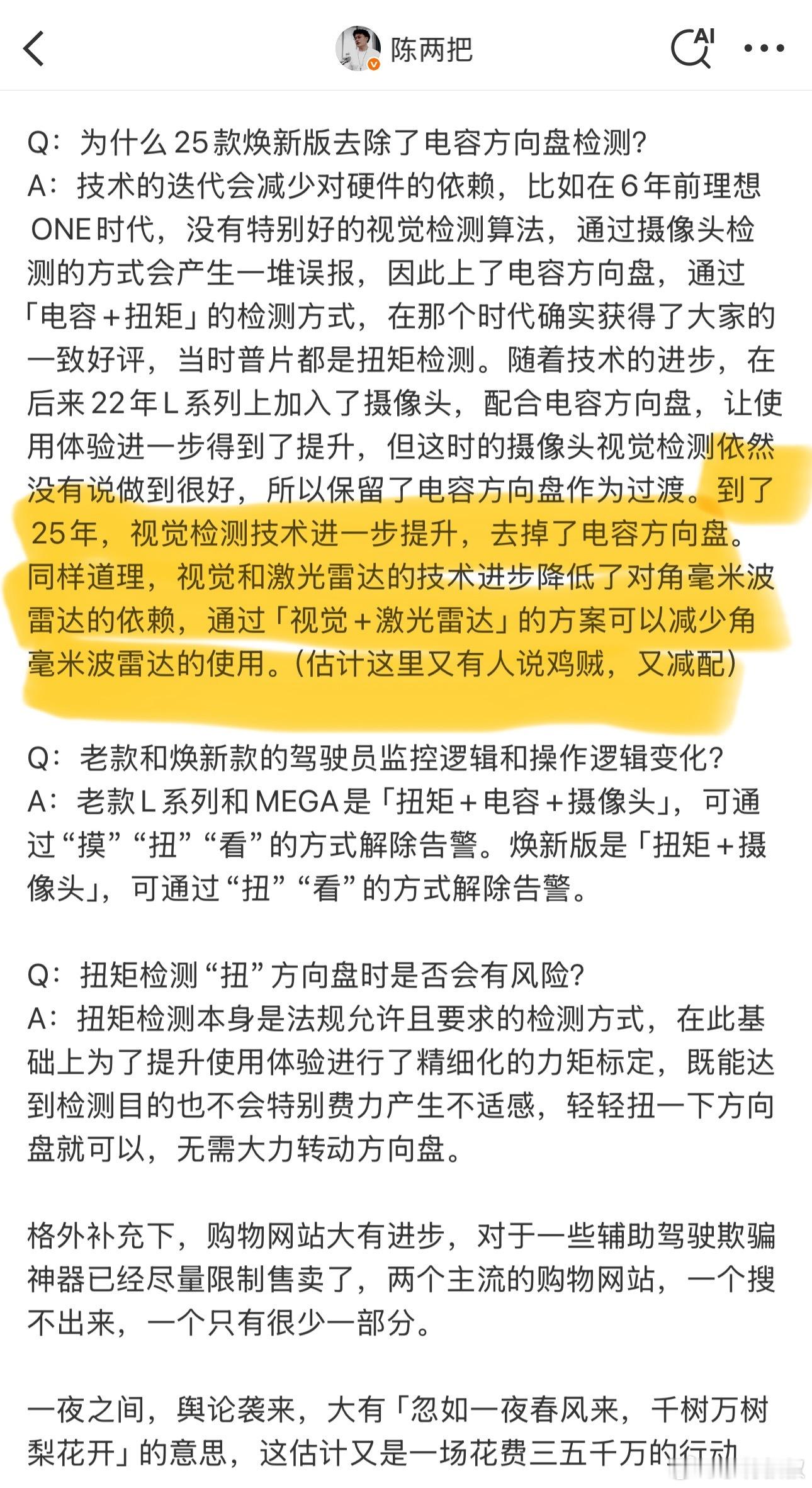 陈两把

AI

Q：为什么25款焕新版去除了电容方向盘检测？
A：技术的迭代会减少对硬件的依赖，比如在6年前理想ONE时代，没有特别好的视觉检测算法，通过摄像头检测的方式会产生一堆误报，因此上了电容方向盘，通过「电容+扭矩」的检测方式，在那个时代确实获得了大家的一致好评，当时普片都是扭矩检测。随着技术的进步，在后来22年L系列上加入了摄像头，配合电容方向盘，让使用体验进一步得到了提升，但这时的摄像头视觉检测依然没有说做到很好，所以保留了电容方向盘作为过渡。到了25年，视觉检测技术进一步提升，去掉了电容方向盘。同样道理，视觉和激光雷达的技术进步降低了对角毫米波雷达的依赖，通过「视觉+激光雷达」的方案可以减少角毫米波雷达的使用。(估计这里又有人说鸡贼，又减配)

Q：老款和焕新款的驾驶员监控逻辑和操作逻辑变化？
A：老款L系列和MEGA是「扭矩+电容+摄像头」，可通过“摸”“扭”“看”的方式解除告警。焕新版是「扭矩+摄像头」，可通过“扭”“看”的方式解除告警。

Q：扭矩检测“扭”方向盘时是否会有风险？
A：扭矩检测本身是法规允许且要求的检测方式，在此基础上为了提升使用体验进行了精细化的力矩标定，既能达到检测目的也不会特别费力产生不适感，轻轻扭一下方向盘就可以，无需大力转动方向盘。

格外补充下，购物网站大有进步，对于一些辅助驾驶欺骗神器已经尽量限制售卖了，两个主流的购物网站，一个搜不出来，一个只有很少一部分。

一夜之间，舆论袭来，大有「忽如一夜春风来，千树万树梨花开」的意思，这估计又是一场花费三五千万的行动